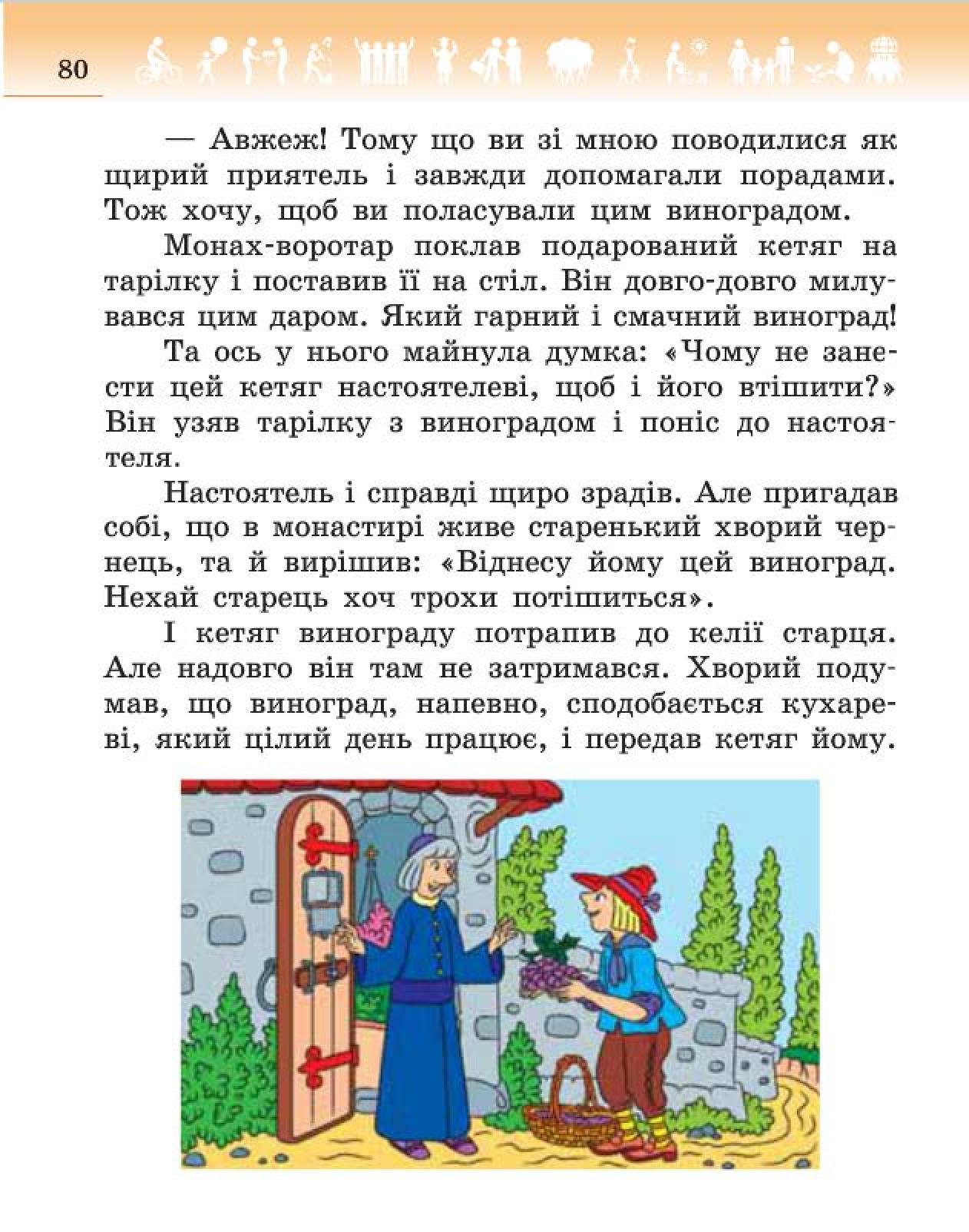 80

— Авжеж! Тому що ви зі мною поводилися як щирий приятель і завжди допомагали порадами. Тож хочу, щоб ви поласували цим виноградом.

Монах-воротар поклав подарований кетяг на тарілку і поставив її на стіл. Він довго-довго милувався цим даром. Який гарний і смачний виноград!

Та ось у нього майнула думка: «Чому не занести цей кетяг настоятелеві, щоб і його втішити?» Він узяв тарілку з виноградом і поніс до настоятеля.

Настоятель і справді щиро зрадів. Але пригадав собі, що в монастирі живе старенький хворий чернець, та й вирішив: «Віднесу йому цей виноград. Нехай старець хоч трохи потішиться».

І кетяг винограду потрапив до келії старця. Але надовго він там не затримався. Хворий подумав, що виноград, напевно, сподобається кухареві, який цілий день працює, і передав кетяг йому.